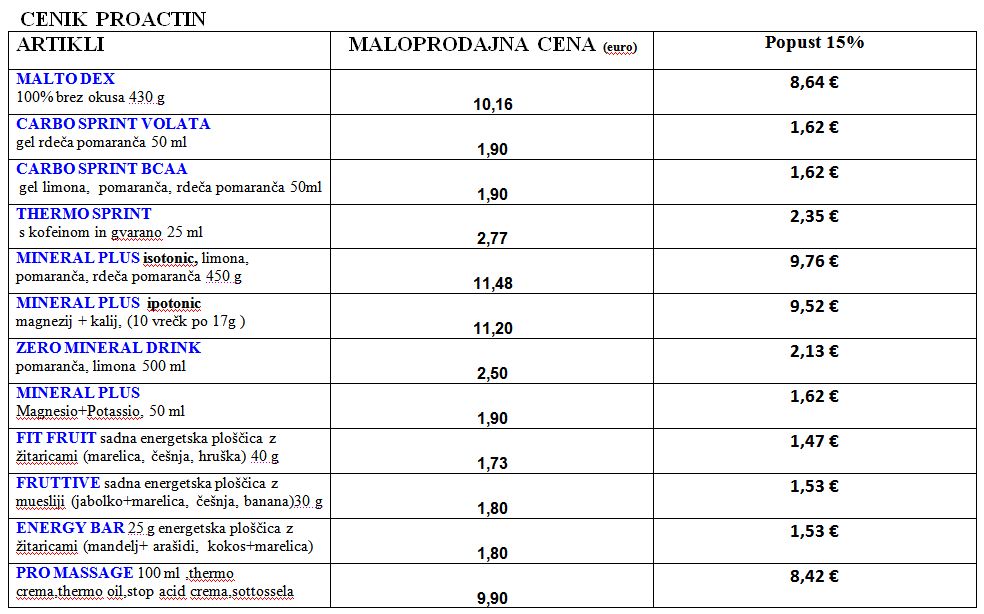 CENIK PROACTIN

| ARTIKLI | MALOPRODAJNA CENA (euro) | Popust 15% |
|---|---|---|
| MALTO DEX 100% brez okusa 430 g | 10,16 | 8,64 € |
| CARBO SPRINT VOLATA gel rdeča pomaranča 50 ml | 1,90 | 1,62 € |
| CARBO SPRINT BCAA gel limona, pomaranča, rdeča pomaranča 50ml | 1,90 | 1,62 € |
| THERMO SPRINT s kofeinom in gvarano 25 ml | 2,77 | 2,35 € |
| MINERAL PLUS isotonic, limona, pomaranča, rdeča pomaranča 450 g | 11,48 | 9,76 € |
| MINERAL PLUS ipotonic magnezij + kalij, (10 vrečk po 17g ) | 11,20 | 9,52 € |
| ZERO MINERAL DRINK pomaranča, limona 500 ml | 2,50 | 2,13 € |
| MINERAL PLUS Magnesio+Potassio, 50 ml | 1,90 | 1,62 € |
| FIT FRUIT sadna energetska ploščica z žitaricami (marelica, češnja, hruška) 40 g | 1,73 | 1,47 € |
| FRUTTIVE sadna energetska ploščica z muesliji (jabolko+marelica, češnja, banana)30 g | 1,80 | 1,53 € |
| ENERGY BAR 25 g energetska ploščica z žitaricami (mandelj+ arašidi, kokos+marelica) | 1,80 | 1,53 € |
| PRO MASSAGE 100 ml ,thermo crema,thermo oil,stop acid crema,sottossela | 9,90 | 8,42 € |